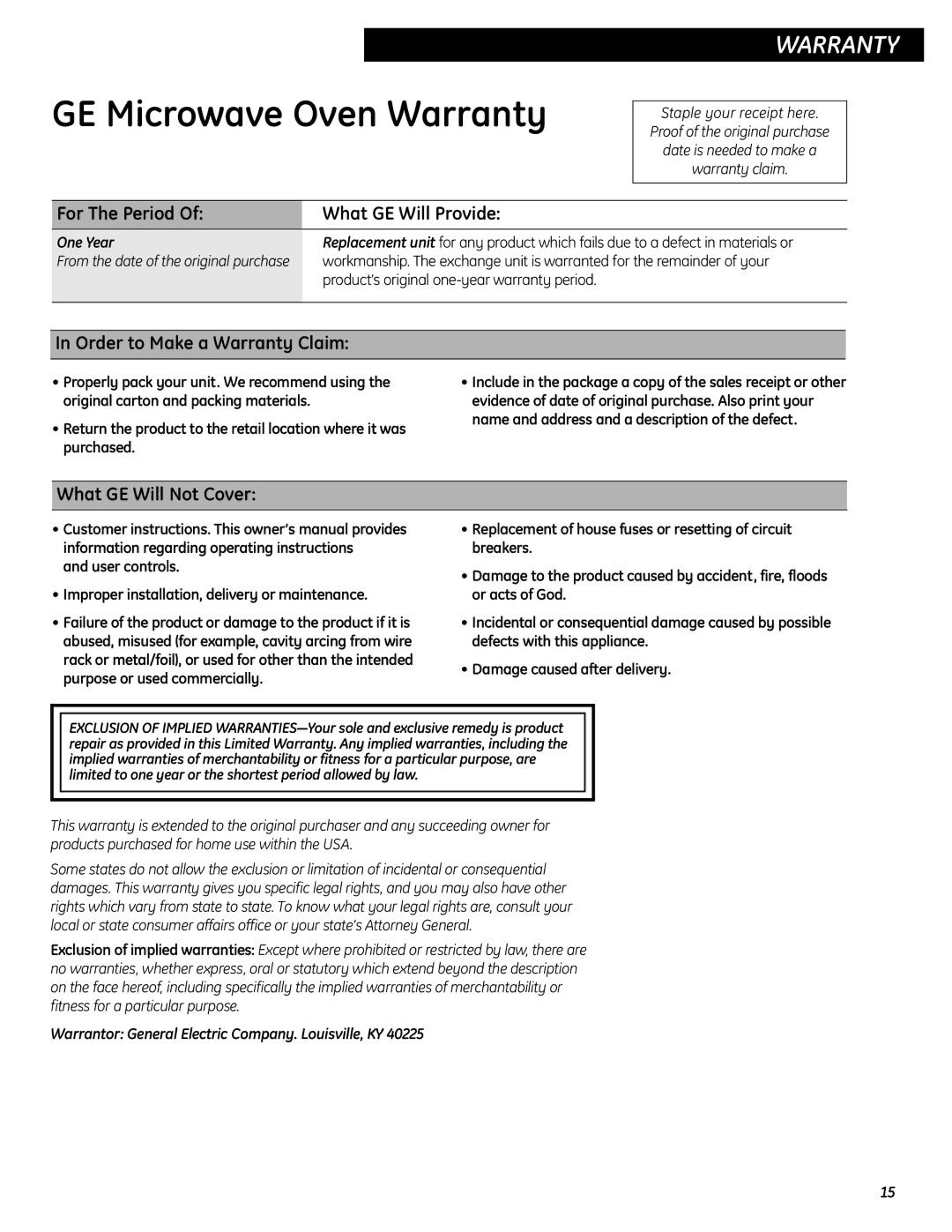 WARRANTY

GE Microwave Oven Warranty

Staple your receipt here. Proof of the original purchase date is needed to make a warranty claim.

| For The Period Of: | What GE Will Provide: |
|---|---|
| One Year From the date of the original purchase | Replacement unit for any product which fails due to a defect in materials or workmanship. The exchange unit is warranted for the remainder of your product's original one-year warranty period. |

In Order to Make a Warranty Claim:

• Properly pack your unit. We recommend using the original carton and packing materials.

• Return the product to the retail location where it was purchased.

• Include in the package a copy of the sales receipt or other evidence of date of original purchase. Also print your name and address and a description of the defect.

What GE Will Not Cover:

• Customer instructions. This owner's manual provides information regarding operating instructions and user controls.

• Improper installation, delivery or maintenance.

• Failure of the product or damage to the product if it is abused, misused (for example, cavity arcing from wire rack or metal/foil), or used for other than the intended purpose or used commercially.

• Replacement of house fuses or resetting of circuit breakers.

• Damage to the product caused by accident, fire, floods or acts of God.

• Incidental or consequential damage caused by possible defects with this appliance.

• Damage caused after delivery.

EXCLUSION OF IMPLIED WARRANTIES—Your sole and exclusive remedy is product repair as provided in this Limited Warranty. Any implied warranties, including the implied warranties of merchantability or fitness for a particular purpose, are limited to one year or the shortest period allowed by law.

This warranty is extended to the original purchaser and any succeeding owner for products purchased for home use within the USA.

Some states do not allow the exclusion or limitation of incidental or consequential damages. This warranty gives you specific legal rights, and you may also have other rights which vary from state to state. To know what your legal rights are, consult your local or state consumer affairs office or your state's Attorney General.

Exclusion of implied warranties: Except where prohibited or restricted by law, there are no warranties, whether express, oral or statutory which extend beyond the description on the face hereof, including specifically the implied warranties of merchantability or fitness for a particular purpose.

Warrantor: General Electric Company. Louisville, KY 40225

15